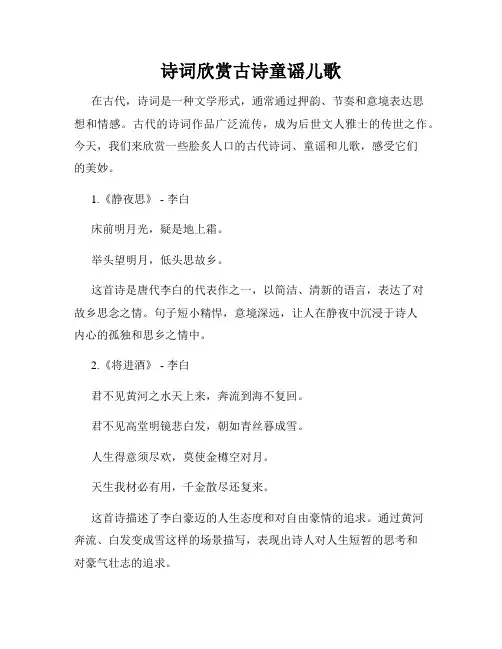 诗词欣赏古诗童谣儿歌

在古代，诗词是一种文学形式，通常通过押韵、节奏和意境表达思想和情感。古代的诗词作品广泛流传，成为后世文人雅士的传世之作。今天，我们来欣赏一些脍炙人口的古代诗词、童谣和儿歌，感受它们的美妙。

1.《静夜思》 - 李白

床前明月光，疑是地上霜。

举头望明月，低头思故乡。

这首诗是唐代李白的代表作之一，以简洁、清新的语言，表达了对故乡思念之情。句子短小精悍，意境深远，让人在静夜中沉浸于诗人内心的孤独和思乡之情中。

2.《将进酒》 - 李白

君不见黄河之水天上来，奔流到海不复回。

君不见高堂明镜悲白发，朝如青丝暮成雪。

人生得意须尽欢，莫使金樽空对月。

天生我材必有用，千金散尽还复来。

这首诗描述了李白豪迈的人生态度和对自由豪情的追求。通过黄河奔流、白发变成雪这样的场景描写，表现出诗人对人生短暂的思考和对豪气壮志的追求。